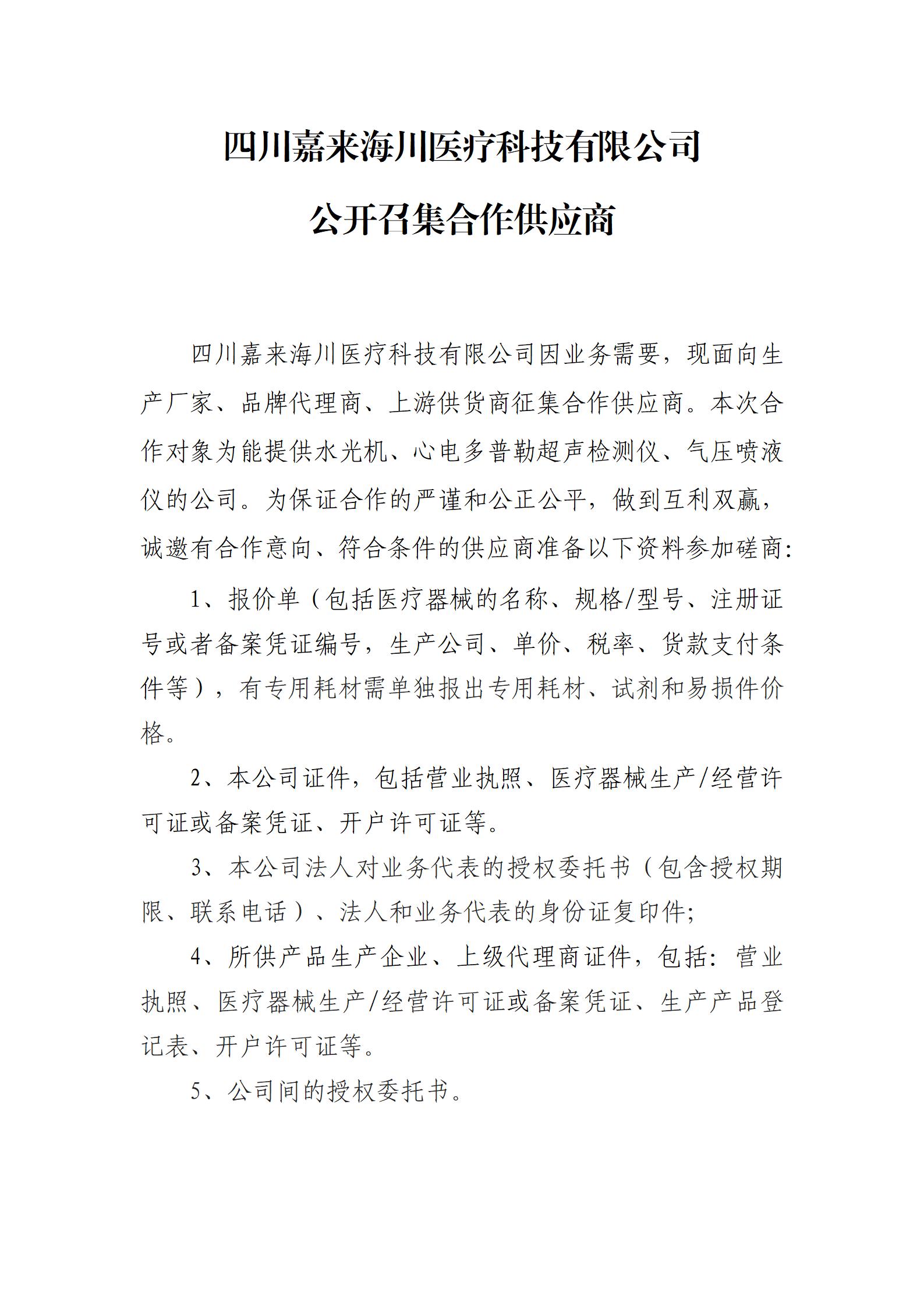 四川嘉来海川医疗科技有限公司

公开召集合作供应商

四川嘉来海川医疗科技有限公司因业务需要，现面向生产厂家、品牌代理商、上游供货商征集合作供应商。本次合作对象为能提供水光机、心电多普勒超声检测仪、气压喷液仪的公司。为保证合作的严谨和公正公平，做到互利双赢，诚邀有合作意向、符合条件的供应商准备以下资料参加磋商:

1、报价单（包括医疗器械的名称、规格/型号、注册证号或者备案凭证编号，生产公司、单价、税率、货款支付条件等），有专用耗材需单独报出专用耗材、试剂和易损件价格。

2、本公司证件，包括营业执照、医疗器械生产/经营许可证或备案凭证、开户许可证等。

3、本公司法人对业务代表的授权委托书（包含授权期限、联系电话）、法人和业务代表的身份证复印件;

4、所供产品生产企业、上级代理商证件，包括：营业执照、医疗器械生产/经营许可证或备案凭证、生产产品登记表、开户许可证等。

5、公司间的授权委托书。